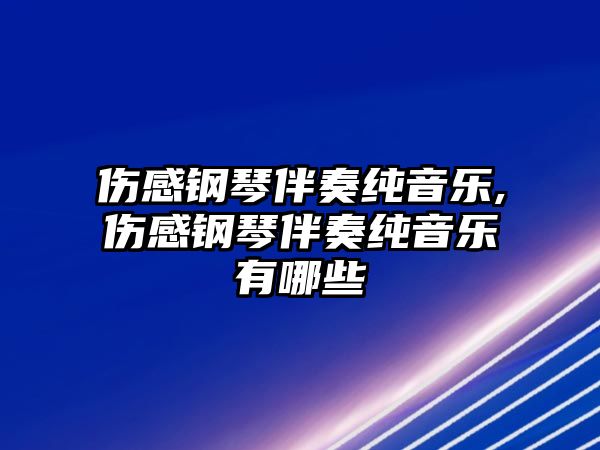 伤感钢琴伴奏纯音乐,伤感钢琴伴奏纯音乐有哪些